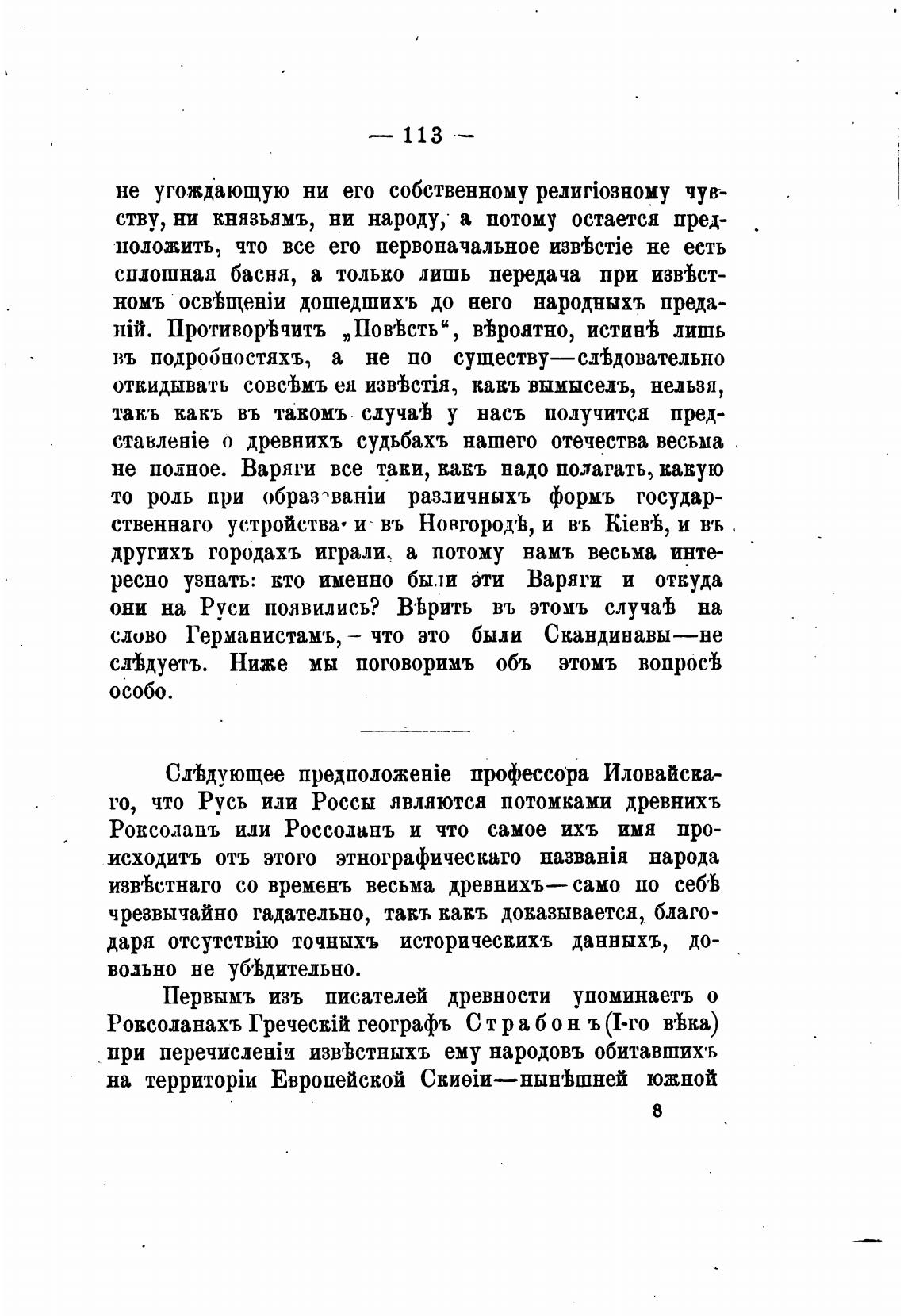 — 113 —

не угождающую ни его собственному религіозному чувству, ни князьямъ, ни народу, а потому остается предположить, что все его первоначальное извѣстіе не есть сплошная басня, а только лишь передача при извѣстномъ освѣщеніи дошедшихъ до него народныхъ преданій. Противорѣчитъ „Повѣсть“, вѣроятно, истинѣ лишь въ подробностяхъ, а не по существу—слѣдовательно откидывать совсѣмъ ея извѣстія, какъ вымыселъ, нельзя, такъ какъ въ такомъ случаѣ у насъ получится представленіе о древнихъ судьбахъ нашего отечества весьма не полное. Варяги все таки, какъ надо полагать, какую то роль при образованіи различныхъ формъ государственнаго устройства и въ Новгородѣ, и въ Кіевѣ, и въ другихъ городахъ играли, а потому намъ весьма интересно узнать: кто именно были эти Варяги и откуда они на Руси появились? Вѣрить въ этомъ случаѣ на слово Германистамъ, – что это были Скандинавы—не слѣдуетъ. Ниже мы поговоримъ объ этомъ вопросѣ особо.

Слѣдующее предположеніе профессора Иловайскаго, что Русь или Россы являются потомками древнихъ Роксоланъ или Россоланъ и что самое ихъ имя происходитъ отъ этого этнографическаго названія народа извѣстнаго со временъ весьма древнихъ—само по себѣ чрезвычайно гадательно, такъ какъ доказывается, благодаря отсутствію точныхъ историческихъ данныхъ, довольно не убѣдительно.

Первымъ изъ писателей древности упоминаетъ о Роксоланахъ Греческій географъ Страбонъ (I-го вѣка) при перечисленіи извѣстныхъ ему народовъ обитавшихъ на территоріи Европейской Скиѳіи—нынѣшней южной

8